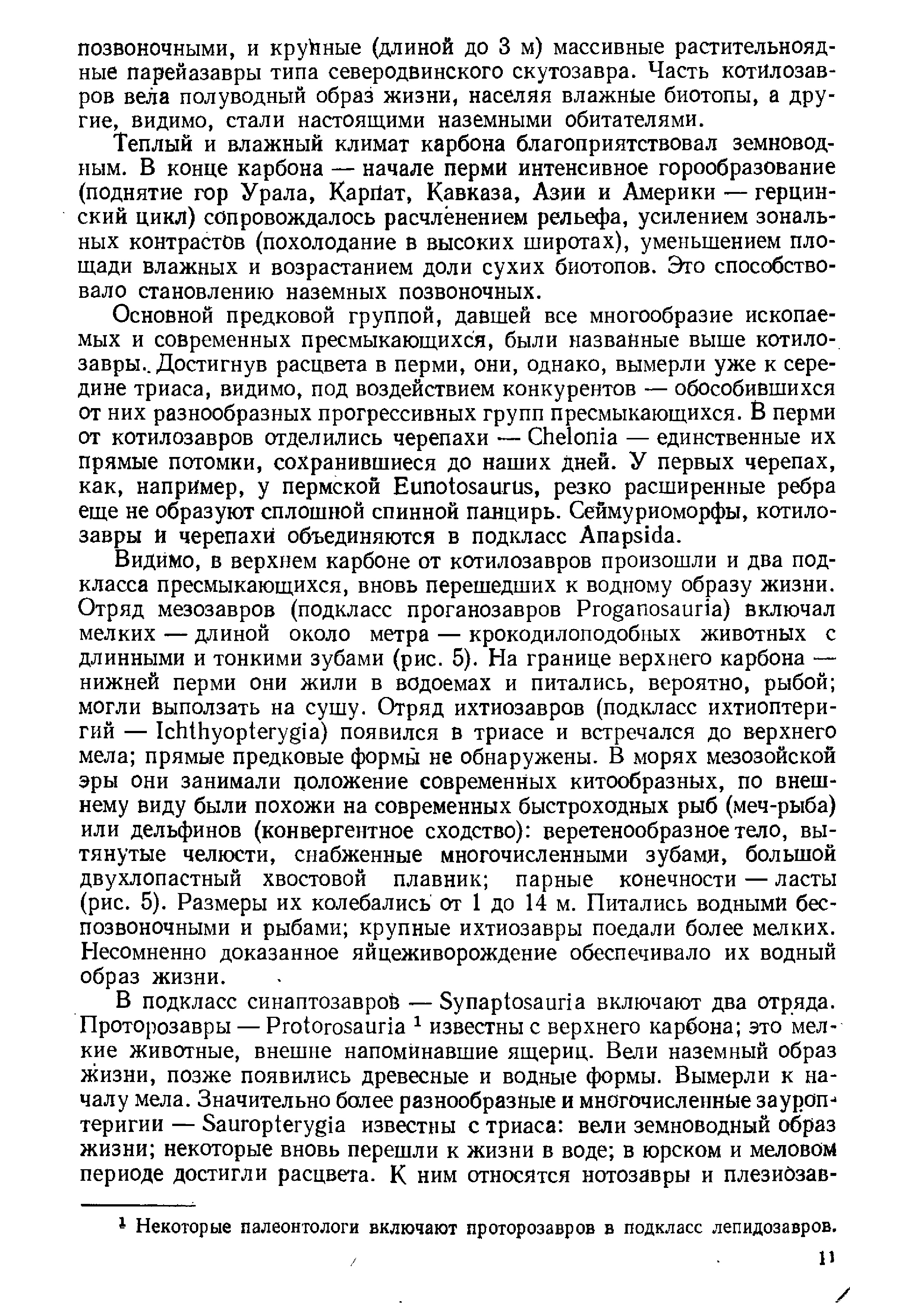 позвоночными, и крупные (длиной до 3 м) массивные растительноядные парейазавры типа северодвинского скутозавра. Часть котилозавров вела полуводный образ жизни, населяя влажные биотопы, а другие, видимо, стали настоящими наземными обитателями.

Теплый и влажный климат карбона благоприятствовал земноводным. В конце карбона — начале перми интенсивное горообразование (поднятие гор Урала, Карпат, Кавказа, Азии и Америки — герцинский цикл) сопровождалось расчленением рельефа, усилением зональных контрастов (похолодание в высоких широтах), уменьшением площади влажных и возрастанием доли сухих биотопов. Это способствовало становлению наземных позвоночных.

Основной предковой группой, давшей все многообразие ископаемых и современных пресмыкающихся, были названные выше котилозавры. Достигнув расцвета в перми, они, однако, вымерли уже к середине триаса, видимо, под воздействием конкурентов — обособившихся от них разнообразных прогрессивных групп пресмыкающихся. В перми от котилозавров отделились черепахи — Chelonia — единственные их прямые потомки, сохранившиеся до наших дней. У первых черепах, как, например, у пермской Eunotosaurus, резко расширенные ребра еще не образуют сплошной спинной панцирь. Сеймуриоморфы, котилозавры и черепахи объединяются в подкласс Anapsida.

Видимо, в верхнем карбоне от котилозавров произошли и два подкласса пресмыкающихся, вновь перешедших к водному образу жизни. Отряд мезозавров (подкласс проганозавров Proganosauria) включал мелких — длиной около метра — крокодилоподобных животных с длинными и тонкими зубами (рис. 5). На границе верхнего карбона — нижней перми они жили в водоемах и питались, вероятно, рыбой; могли выползать на сушу. Отряд ихтиозавров (подкласс ихтиоптеригий — Ichthyopterygia) появился в триасе и встречался до верхнего мела; прямые предковые формы не обнаружены. В морях мезозойской эры они занимали положение современных китообразных, по внешнему виду были похожи на современных быстроходных рыб (меч-рыба) или дельфинов (конвергентное сходство): веретенообразное тело, вытянутые челюсти, снабженные многочисленными зубами, большой двухлопастный хвостовой плавник; парные конечности — ласты (рис. 5). Размеры их колебались от 1 до 14 м. Питались водными беспозвоночными и рыбами; крупные ихтиозавры поедали более мелких. Несомненно доказанное яйцеживорождение обеспечивало их водный образ жизни.

В подкласс синаптозавров — Synaptosauria включают два отряда. Проторозавры — Protorosauria $^1$ известны с верхнего карбона; это мелкие животные, внешне напоминавшие ящериц. Вели наземный образ жизни, позже появились древесные и водные формы. Вымерли к началу мела. Значительно более разнообразные и многочисленные зауроптеригии — Sauropterygia известны с триаса: вели земноводный образ жизни; некоторые вновь перешли к жизни в воде; в юрском и меловом периоде достигли расцвета. К ним относятся нотозавры и плезиозав-

$^1$ Некоторые палеонтологи включают проторозавров в подкласс лепидозавров.

11